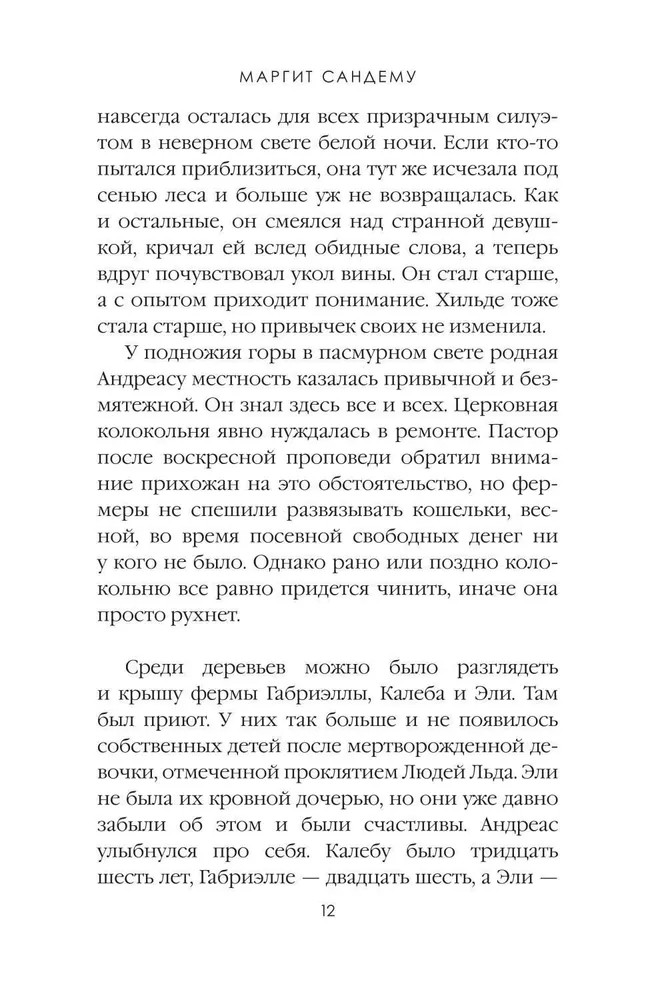 МАРГИТ САНДЕМУ

навсегда осталась для всех призрачным силуэтом в неверном свете белой ночи. Если кто-то пытался приблизиться, она тут же исчезала под сенью леса и больше уж не возвращалась. Как и остальные, он смеялся над странной девушкой, кричал ей вслед обидные слова, а теперь вдруг почувствовал укол вины. Он стал старше, а с опытом приходит понимание. Хильде тоже стала старше, но привычек своих не изменила.

У подножия горы в пасмурном свете родная Андреасу местность казалась привычной и безмятежной. Он знал здесь все и всех. Церковная колокольня явно нуждалась в ремонте. Пастор после воскресной проповеди обратил внимание прихожан на это обстоятельство, но фермеры не спешили развязывать кошельки, весной, во время посевной свободных денег ни у кого не было. Однако рано или поздно колокольню все равно придется чинить, иначе она просто рухнет.

Среди деревьев можно было разглядеть и крышу фермы Габриэллы, Калеба и Эли. Там был приют. У них так больше и не появилось собственных детей после мертворожденной девочки, отмеченной проклятием Людей Льда. Эли не была их кровной дочерью, но они уже давно забыли об этом и были счастливы. Андреас улыбнулся про себя. Калебу было тридцать шесть лет, Габриэлле — двадцать шесть, а Эли —

12